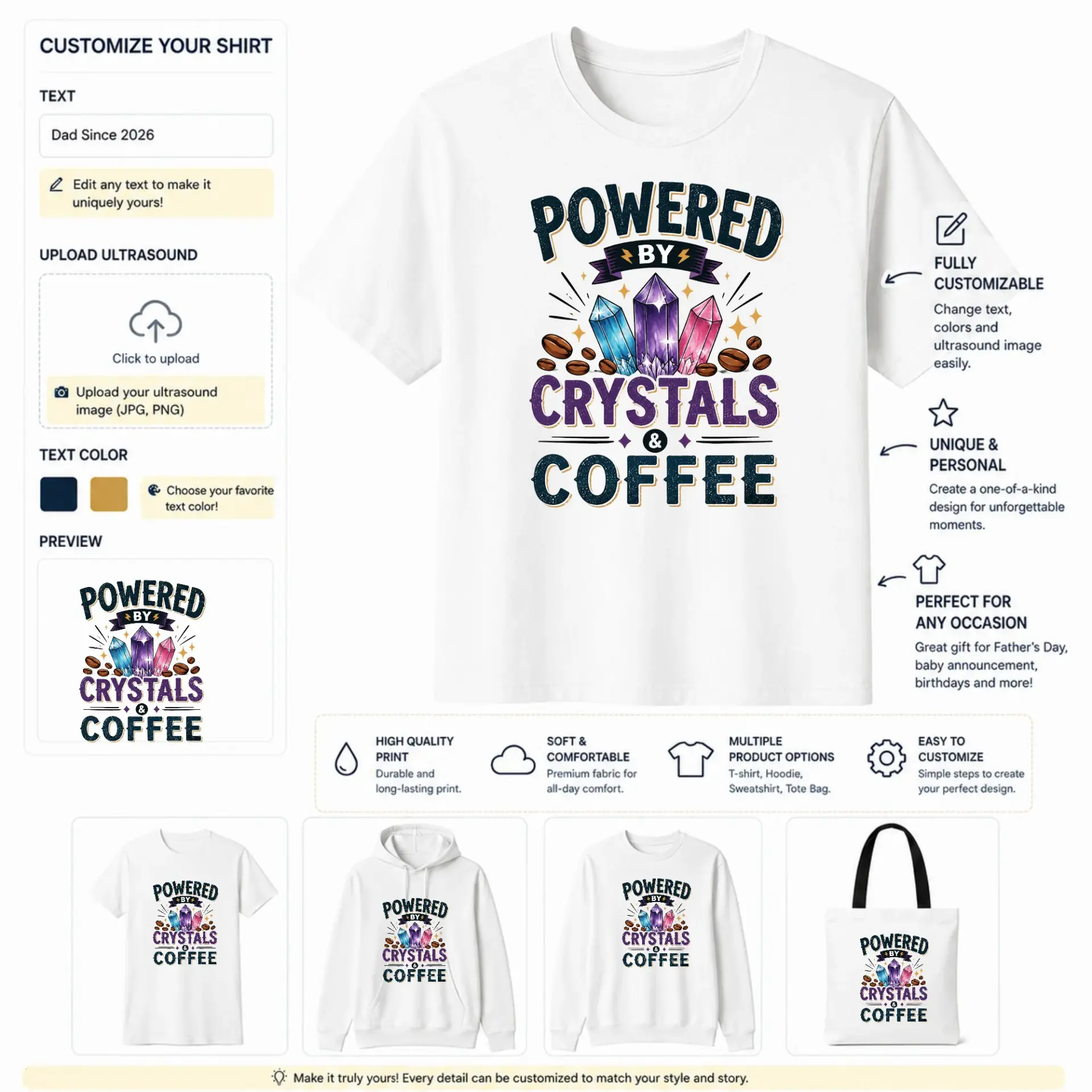 CUSTOMIZE YOUR SHIRT

TEXT

Dad Since 2026

Edit any text to make it uniquely yours!

UPLOAD ULTRASOUND

Click to upload

Upload your ultrasound image (JPG, PNG)

TEXT COLOR

Choose your favorite text color!

PREVIEW

POWERED BY CRYSTALS & COFFEE

POWERED BY CRYSTALS & COFFEE

FULLY CUSTOMIZABLE

Change text, colors and ultrasound image easily.

UNIQUE & PERSONAL

Create a one-of-a-kind design for unforgettable moments.

PERFECT FOR ANY OCCASION

Great gift for Father's Day, baby announcement, birthdays and more!

HIGH QUALITY PRINT
Durable and long-lasting print.

SOFT & COMFORTABLE
Premium fabric for all-day comfort.

MULTIPLE PRODUCT OPTIONS
T-shirt, Hoodie, Sweatshirt, Tote Bag.

EASY TO CUSTOMIZE
Simple steps to create your perfect design.

POWERED BY CRYSTALS & COFFEE

POWERED BY CRYSTALS & COFFEE

POWERED BY CRYSTALS & COFFEE

POWERED BY CRYSTALS & COFFEE

Make it truly yours! Every detail can be customized to match your style and story.